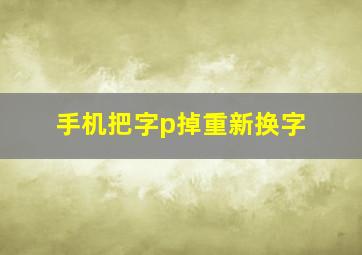 手机把字p掉重新换字